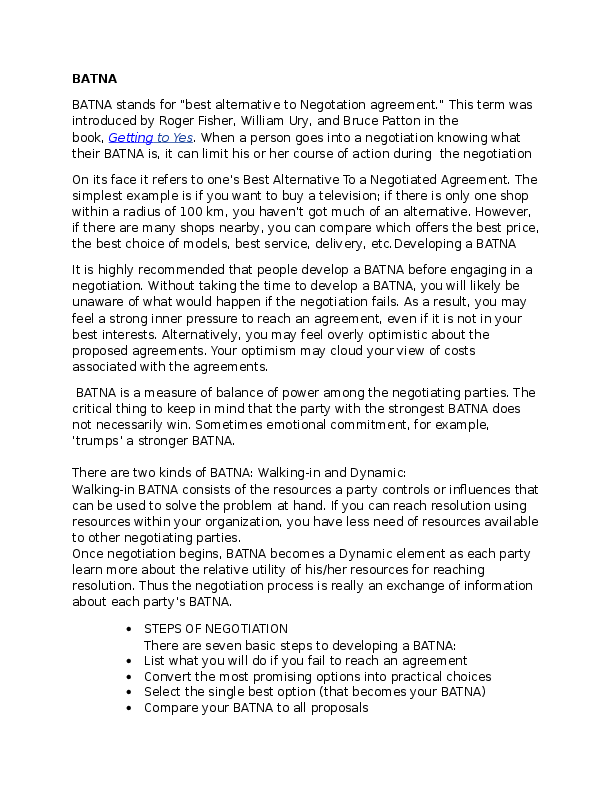 BATNA

BATNA stands for "best alternative to Negotation agreement." This term was introduced by Roger Fisher, William Ury, and Bruce Patton in the book, Getting to Yes. When a person goes into a negotiation knowing what their BATNA is, it can limit his or her course of action during the negotiation

On its face it refers to one's Best Alternative To a Negotiated Agreement. The simplest example is if you want to buy a television; if there is only one shop within a radius of 100 km, you haven't got much of an alternative. However, if there are many shops nearby, you can compare which offers the best price, the best choice of models, best service, delivery, etc.Developing a BATNA

It is highly recommended that people develop a BATNA before engaging in a negotiation. Without taking the time to develop a BATNA, you will likely be unaware of what would happen if the negotiation fails. As a result, you may feel a strong inner pressure to reach an agreement, even if it is not in your best interests. Alternatively, you may feel overly optimistic about the proposed agreements. Your optimism may cloud your view of costs associated with the agreements.

BATNA is a measure of balance of power among the negotiating parties. The critical thing to keep in mind that the party with the strongest BATNA does not necessarily win. Sometimes emotional commitment, for example, 'trumps' a stronger BATNA.

There are two kinds of BATNA: Walking-in and Dynamic:
Walking-in BATNA consists of the resources a party controls or influences that can be used to solve the problem at hand. If you can reach resolution using resources within your organization, you have less need of resources available to other negotiating parties.
Once negotiation begins, BATNA becomes a Dynamic element as each party learn more about the relative utility of his/her resources for reaching resolution. Thus the negotiation process is really an exchange of information about each party's BATNA.

• STEPS OF NEGOTIATION
There are seven basic steps to developing a BATNA:
• List what you will do if you fail to reach an agreement
• Convert the most promising options into practical choices
• Select the single best option (that becomes your BATNA)
• Compare your BATNA to all proposals